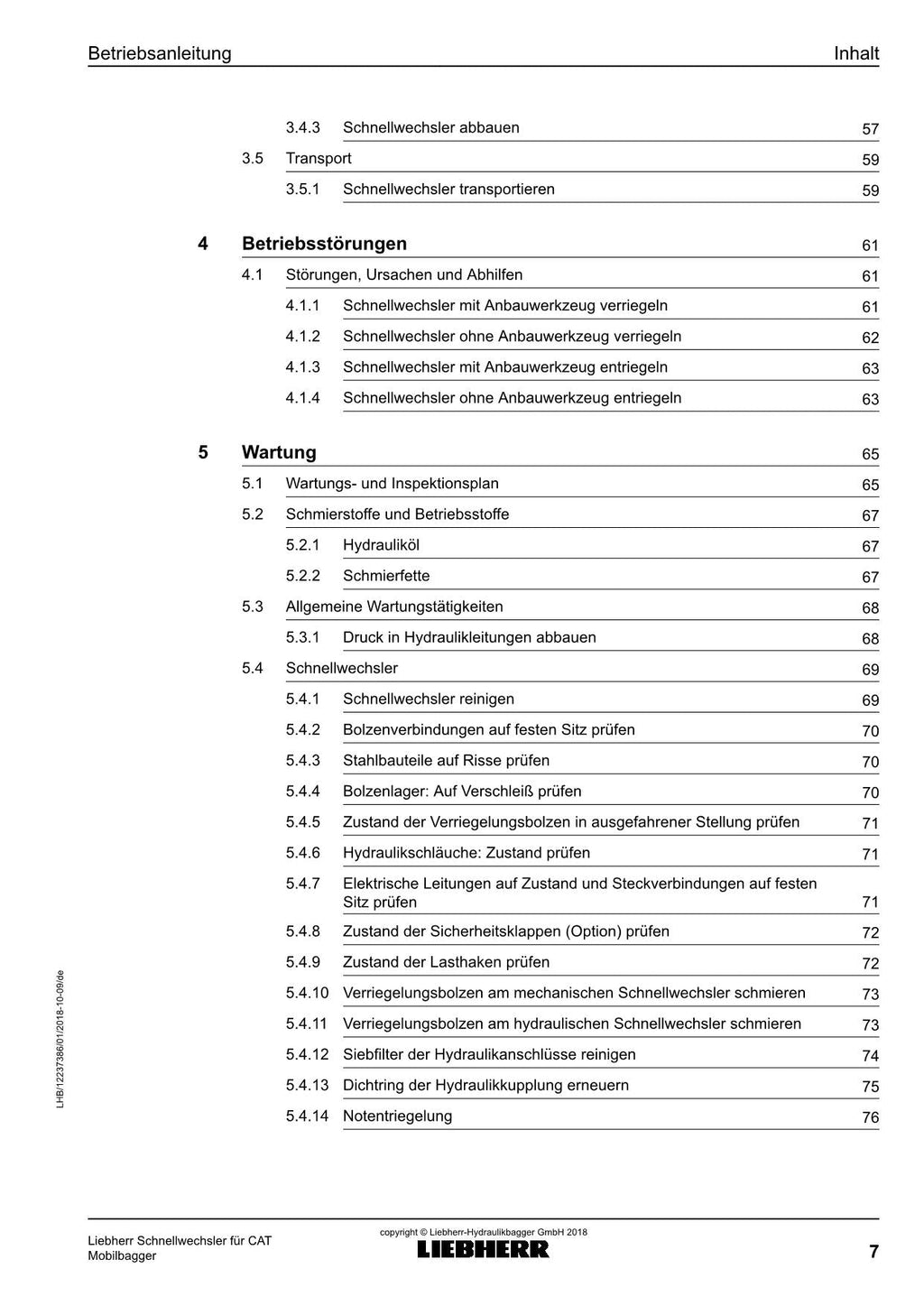 Betriebsanleitung
Inhalt

3.4.3 Schnellwechsler abbauen 57
3.5 Transport 59
3.5.1 Schnellwechsler transportieren 59

4 Betriebsstörungen 61
4.1 Störungen, Ursachen und Abhilfen 61
4.1.1 Schnellwechsler mit Anbauwerkzeug verriegeln 61
4.1.2 Schnellwechsler ohne Anbauwerkzeug verriegeln 62
4.1.3 Schnellwechsler mit Anbauwerkzeug entriegeln 63
4.1.4 Schnellwechsler ohne Anbauwerkzeug entriegeln 63

5 Wartung 65
5.1 Wartungs- und Inspektionsplan 65
5.2 Schmierstoffe und Betriebsstoffe 67
5.2.1 Hydrauliköl 67
5.2.2 Schmierfette 67
5.3 Allgemeine Wartungstätigkeiten 68
5.3.1 Druck in Hydraulikleitungen abbauen 68
5.4 Schnellwechsler 69
5.4.1 Schnellwechsler reinigen 69
5.4.2 Bolzenverbindungen auf festen Sitz prüfen 70
5.4.3 Stahlbauteile auf Risse prüfen 70
5.4.4 Bolzenlager: Auf Verschleiß prüfen 70
5.4.5 Zustand der Verriegelungsbolzen in ausgefahrener Stellung prüfen 71
5.4.6 Hydraulikschläuche: Zustand prüfen 71
5.4.7 Elektrische Leitungen auf Zustand und Steckverbindungen auf festen Sitz prüfen 71
5.4.8 Zustand der Sicherheitsklappen (Option) prüfen 72
5.4.9 Zustand der Lasthaken prüfen 72
5.4.10 Verriegelungsbolzen am mechanischen Schnellwechsler schmieren 73
5.4.11 Verriegelungsbolzen am hydraulischen Schnellwechsler schmieren 73
5.4.12 Siebfilter der Hydraulikanschlüsse reinigen 74
5.4.13 Dichtring der Hydraulikkupplung erneuern 75
5.4.14 Notentriegelung 76

LHB/12237386/01/2018-10-09/de

Liebherr Schnellwechsler für CAT
Mobilbagger

copyright © Liebherr-Hydraulikbagger GmbH 2018
LIEBHERR

7